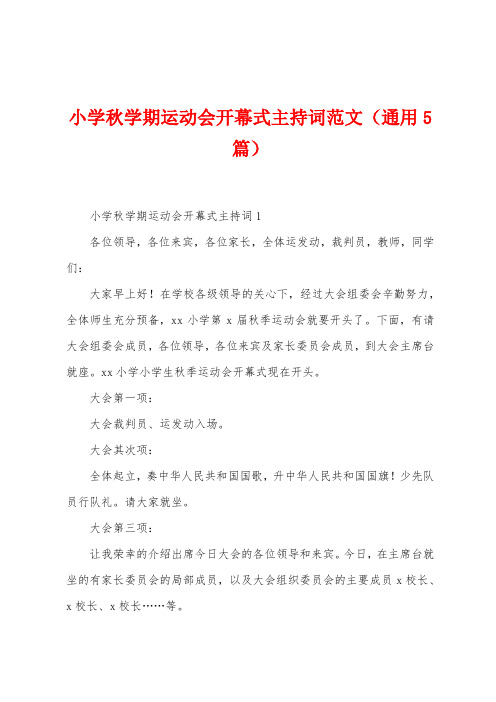 小学秋学期运动会开幕式主持词范文（通用5篇）

小学秋学期运动会开幕式主持词1

各位领导，各位来宾，各位家长，全体运发动，裁判员，教师，同学们：

大家早上好！在学校各级领导的关心下，经过大会组委会辛勤努力，全体师生充分预备，xx小学第x届秋季运动会就要开头了。下面，有请大会组委会成员，各位领导，各位来宾及家长委员会成员，到大会主席台就座。xx小学小学生秋季运动会开幕式现在开头。

大会第一项：

大会裁判员、运发动入场。

大会其次项：

全体起立，奏中华人民共和国国歌，升中华人民共和国国旗！少先队员行队礼。请大家就坐。

大会第三项：

让我荣幸的介绍出席今日大会的各位领导和来宾。今日，在主席台就坐的有家长委员会的局部成员，以及大会组织委员会的主要成员x校长、x校长、x校长……等。